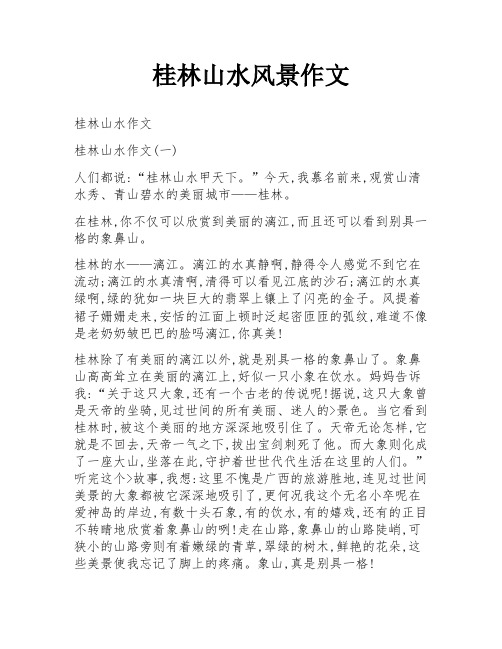 桂林山水风景作文

桂林山水作文

桂林山水作文(一)

人们都说:“桂林山水甲天下。”今天,我慕名前来,观赏山清水秀、青山碧水的美丽城市——桂林。

在桂林,你不仅可以欣赏到美丽的漓江,而且还可以看到别具一格的象鼻山。

桂林的水——漓江。漓江的水真静啊,静得令人感觉不到它在流动;漓江的水真清啊,清得可以看见江底的沙石;漓江的水真绿啊,绿的犹如一块巨大的翡翠上镶上了闪亮的金子。风提着裙子姗姗走来,安恬的江面上顿时泛起密匝匝的弧纹,难道不像是老奶奶皱巴巴的脸吗漓江,你真美!

桂林除了有美丽的漓江以外,就是别具一格的象鼻山了。象鼻山高高耸立在美丽的漓江上,好似一只小象在饮水。妈妈告诉我:“关于这只大象,还有一个古老的传说呢!据说,这只大象曾是天帝的坐骑,见过世间的所有美丽、迷人的>景色。当它看到桂林时,被这个美丽的地方深深地吸引住了。天帝无论怎样,它就是不回去,天帝一气之下,拔出宝剑刺死了他。而大象则化成了一座大山,坐落在此,守护着世世代代生活在这里的人们。”听完这个>故事,我想:这里不愧是广西的旅游胜地,连见过世间美景的大象都被它深深地吸引了,更何况我这个无名小卒呢在爱神岛的岸边,有数十头石象,有的饮水,有的嬉戏,还有的正目不转睛地欣赏着象鼻山的咧!走在山路,象鼻山的山路陡峭,可狭小的山路旁则有着嫩绿的青草,翠绿的树木,鲜艳的花朵,这些美景使我忘记了脚上的疼痛。象山,真是别具一格!